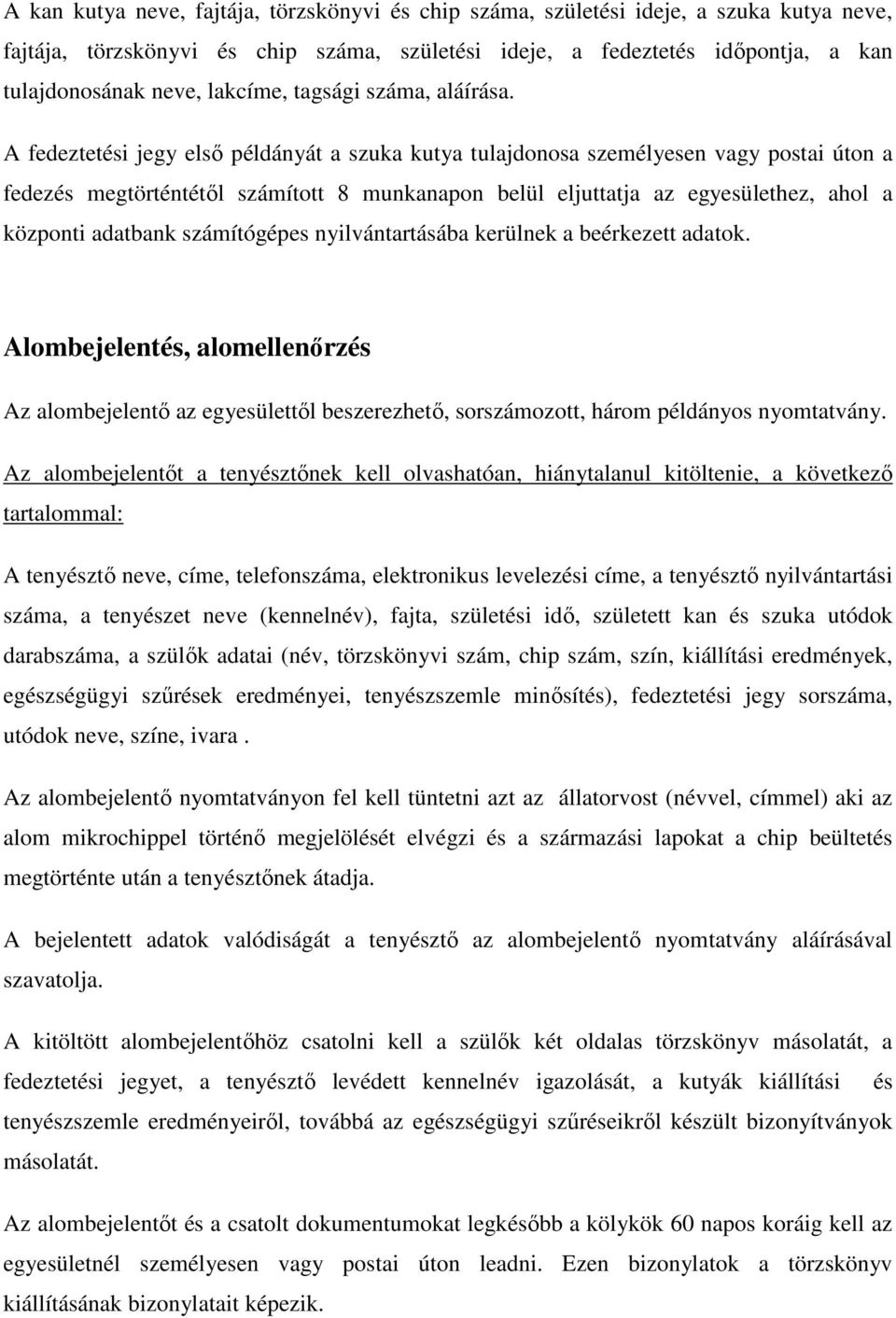 A kan kutya neve, fajtája, törzskönyvi és chip száma, születési ideje, a szuka kutya neve, fajtája, törzskönyvi és chip száma, születési ideje, a fedeztetés időpontja, a kan tulajdonosának neve, lakcíme, tagsági száma, aláírása.

A fedeztetési jegy első példányát a szuka kutya tulajdonosa személyesen vagy postai úton a fedezés megtörténtétől számított 8 munkanapon belül eljuttatja az egyesülethez, ahol a központi adatbank számítógépes nyilvántartásába kerülnek a beérkezett adatok.

Alombejelentés, alomellenőrzés

Az alombejelentő az egyesülettől beszerezhető, sorszámozott, három példányos nyomtatvány.

Az alombejelentőt a tenyésztőnek kell olvashatóan, hiánytalanul kitöltenie, a következő tartalommal:

A tenyésztő neve, címe, telefonszáma, elektronikus levelezési címe, a tenyésztő nyilvántartási száma, a tenyészet neve (kennelnév), fajta, születési idő, született kan és szuka utódok darabszáma, a szülők adatai (név, törzskönyvi szám, chip szám, szín, kiállítási eredmények, egészségügyi szűrések eredményei, tenyészszemle minősítés), fedeztetési jegy sorszáma, utódok neve, színe, ivara .

Az alombejelentő nyomtatványon fel kell tüntetni azt az állatorvost (névvel, címmel) aki az alom mikrochippel történő megjelölését elvégzi és a származási lapokat a chip beültetés megtörténte után a tenyésztőnek átadja.

A bejelentett adatok valódiságát a tenyésztő az alombejelentő nyomtatvány aláírásával szavatolja.

A kitöltött alombejelentőhöz csatolni kell a szülők két oldalas törzskönyv másolatát, a fedeztetési jegyet, a tenyésztő levédett kennelnév igazolását, a kutyák kiállítási és tenyészszemle eredményeiről, továbbá az egészségügyi szűréseikről készült bizonyítványok másolatát.

Az alombejelentőt és a csatolt dokumentumokat legkésőbb a kölykök 60 napos koráig kell az egyesületnél személyesen vagy postai úton leadni. Ezen bizonylatok a törzskönyv kiállításának bizonylatait képezik.